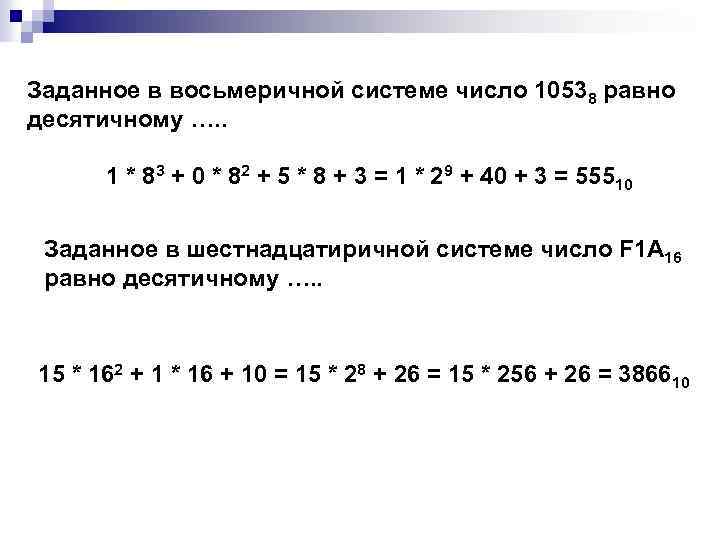 Заданное в восьмеричной системе число $1053_8$ равно десятичному …..

$1 * 8^3 + 0 * 8^2 + 5 * 8 + 3 = 1 * 2^9 + 40 + 3 = 555_{10}$

Заданное в шестнадцатиричной системе число $F1A_{16}$ равно десятичному …..

$15 * 16^2 + 1 * 16 + 10 = 15 * 2^8 + 26 = 15 * 256 + 26 = 3866_{10}$